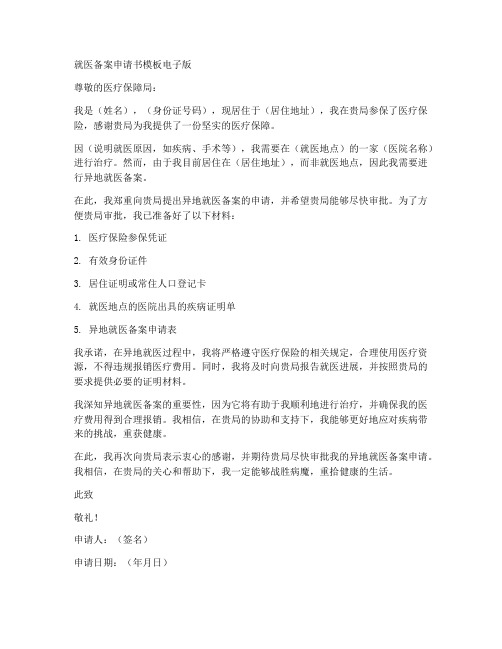 就医备案申请书模板电子版

尊敬的医疗保障局：

我是（姓名），（身份证号码），现居住于（居住地址），我在贵局参保了医疗保险，感谢贵局为我提供了一份坚实的医疗保障。

因（说明就医原因，如疾病、手术等），我需要在（就医地点）的一家（医院名称）进行治疗。然而，由于我目前居住在（居住地址），而非就医地点，因此我需要进行异地就医备案。

在此，我郑重向贵局提出异地就医备案的申请，并希望贵局能够尽快审批。为了方便贵局审批，我已准备好了以下材料：

1. 医疗保险参保凭证

2. 有效身份证件

3. 居住证明或常住人口登记卡

4. 就医地点的医院出具的疾病证明单

5. 异地就医备案申请表

我承诺，在异地就医过程中，我将严格遵守医疗保险的相关规定，合理使用医疗资源，不得违规报销医疗费用。同时，我将及时向贵局报告就医进展，并按照贵局的要求提供必要的证明材料。

我深知异地就医备案的重要性，因为它将有助于我顺利地进行治疗，并确保我的医疗费用得到合理报销。我相信，在贵局的协助和支持下，我能够更好地应对疾病带来的挑战，重获健康。

在此，我再次向贵局表示衷心的感谢，并期待贵局尽快审批我的异地就医备案申请。我相信，在贵局的关心和帮助下，我一定能够战胜病魔，重拾健康的生活。

此致

敬礼！

申请人：（签名）

申请日期：（年月日）